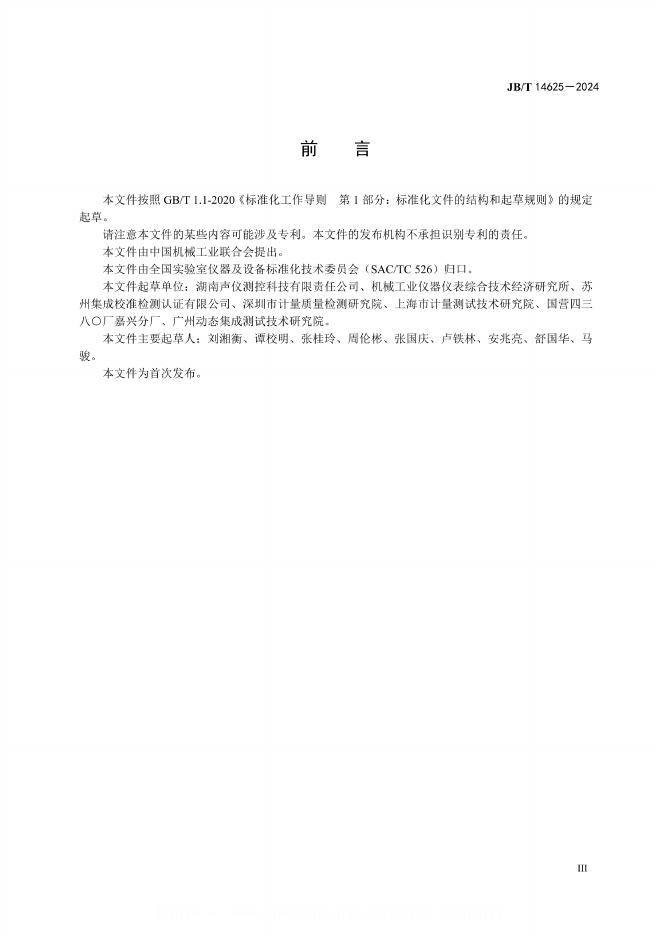 JB/T 14625—2024

前　言

本文件按照 GB/T 1.1-2020《标准化工作导则　第 1 部分：标准化文件的结构和起草规则》的规定起草。

请注意本文件的某些内容可能涉及专利。本文件的发布机构不承担识别专利的责任。

本文件由中国机械工业联合会提出。

本文件由全国实验室仪器及设备标准化技术委员会（SAC/TC 526）归口。

本文件起草单位：湖南声仪测控科技有限责任公司、机械工业仪器仪表综合技术经济研究所、苏州集成校准检测认证有限公司、深圳市计量质量检测研究院、上海市计量测试技术研究院、国营四三八〇厂嘉兴分厂、广州动态集成测试技术研究院。

本文件主要起草人：刘湘衡、谭校明、张桂玲、周伦彬、张国庆、卢铁林、安兆亮、舒国华、马骏。

本文件为首次发布。

III